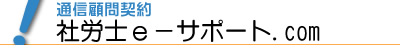 通信顧問契約
社労士ｅ－サポート.com